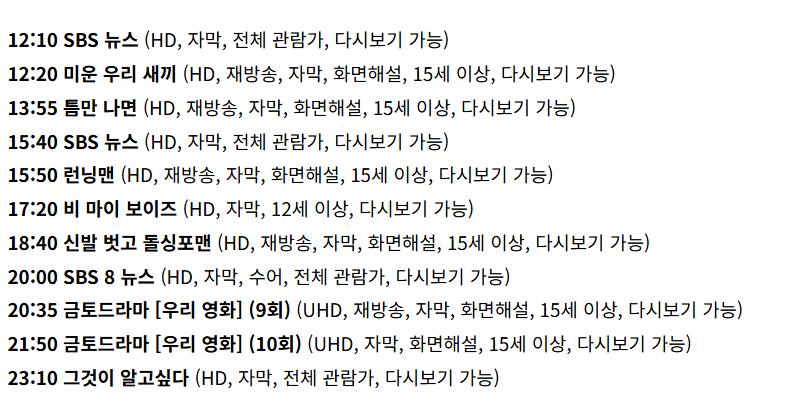 12:10 SBS 뉴스 (HD, 자막, 전체 관람가, 다시보기 가능)
12:20 미운 우리 새끼 (HD, 재방송, 자막, 화면해설, 15세 이상, 다시보기 가능)
13:55 틈만 나면 (HD, 재방송, 자막, 화면해설, 15세 이상, 다시보기 가능)
15:40 SBS 뉴스 (HD, 자막, 전체 관람가, 다시보기 가능)
15:50 런닝맨 (HD, 재방송, 자막, 화면해설, 15세 이상, 다시보기 가능)
17:20 비 마이 보이즈 (HD, 자막, 12세 이상, 다시보기 가능)
18:40 신발 벗고 돌싱포맨 (HD, 재방송, 자막, 화면해설, 15세 이상, 다시보기 가능)
20:00 SBS 8 뉴스 (HD, 자막, 수어, 전체 관람가, 다시보기 가능)
20:35 금토드라마 [우리 영화] (9회) (UHD, 재방송, 자막, 화면해설, 15세 이상, 다시보기 가능)
21:50 금토드라마 [우리 영화] (10회) (UHD, 자막, 화면해설, 15세 이상, 다시보기 가능)
23:10 그것이 알고싶다 (HD, 자막, 전체 관람가, 다시보기 가능)